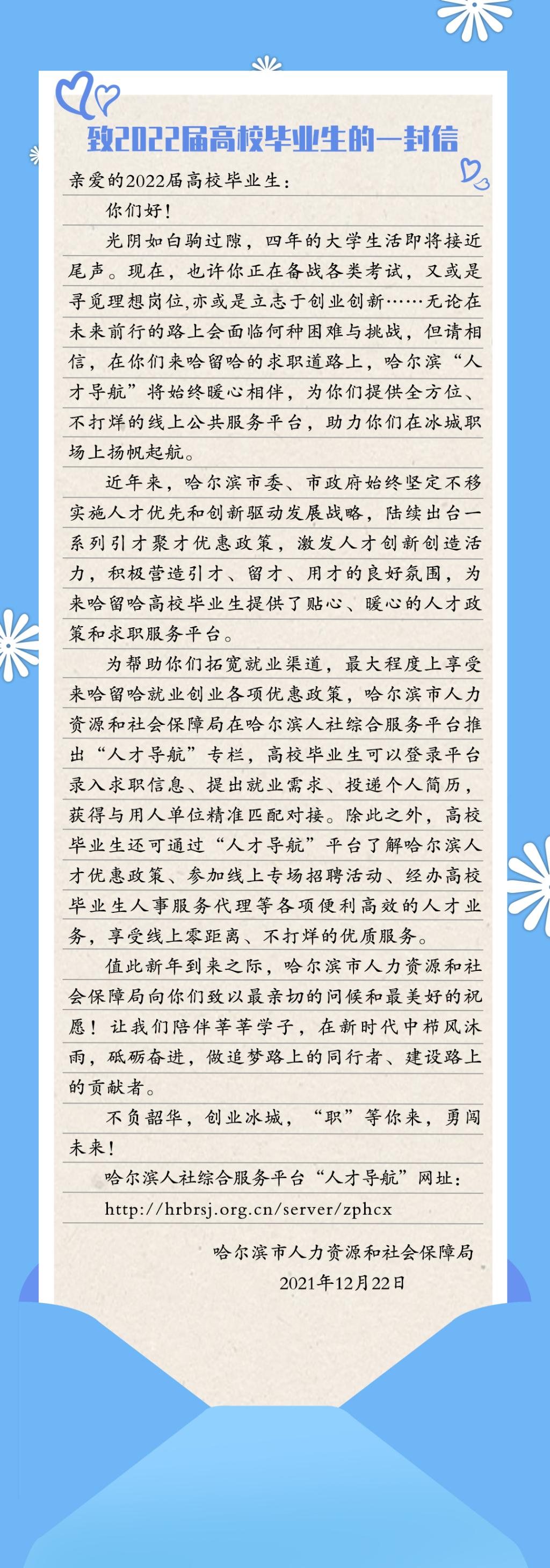 致2022届高校毕业生的一封信

亲爱的2022届高校毕业生：

你们好！

光阴如白驹过隙，四年的大学生活即将接近尾声。现在，也许你正在备战各类考试，又或是寻觅理想岗位,亦或是立志于创业创新……无论在未来前行的路上会面临何种困难与挑战，但请相信，在你们来哈留哈的求职道路上，哈尔滨“人才导航”将始终暖心相伴，为你们提供全方位、不打烊的线上公共服务平台，助力你们在冰城职场上扬帆起航。

近年来，哈尔滨市委、市政府始终坚定不移实施人才优先和创新驱动发展战略，陆续出台一系列引才聚才优惠政策，激发人才创新创造活力，积极营造引才、留才、用才的良好氛围，为来哈留哈高校毕业生提供了贴心、暖心的人才政策和求职服务平台。

为帮助你们拓宽就业渠道，最大程度上享受来哈留哈就业创业各项优惠政策，哈尔滨市人力资源和社会保障局在哈尔滨人社综合服务平台推出“人才导航”专栏，高校毕业生可以登录平台录入求职信息、提出就业需求、投递个人简历，获得与用人单位精准匹配对接。除此之外，高校毕业生还可通过“人才导航”平台了解哈尔滨人才优惠政策、参加线上专场招聘活动、经办高校毕业生人事服务代理等各项便利高效的人才业务，享受线上零距离、不打烊的优质服务。

值此新年到来之际，哈尔滨市人力资源和社会保障局向你们致以最亲切的问候和最美好的祝愿！让我们陪伴莘莘学子，在新时代中栉风沐雨，砥砺奋进，做追梦路上的同行者、建设路上的贡献者。

不负韶华，创业冰城，“职”等你来，勇闯未来！

哈尔滨人社综合服务平台“人才导航”网址：

http://hrbrsj.org.cn/server/zphcx

哈尔滨市人力资源和社会保障局
2021年12月22日